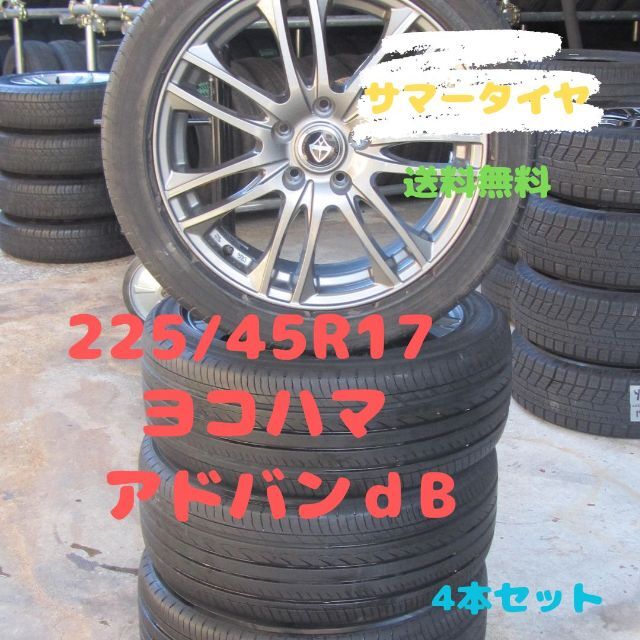 サマータイヤ

送料無料

225/45R17
ヨコハマ
アドバンｄＢ

4本セット